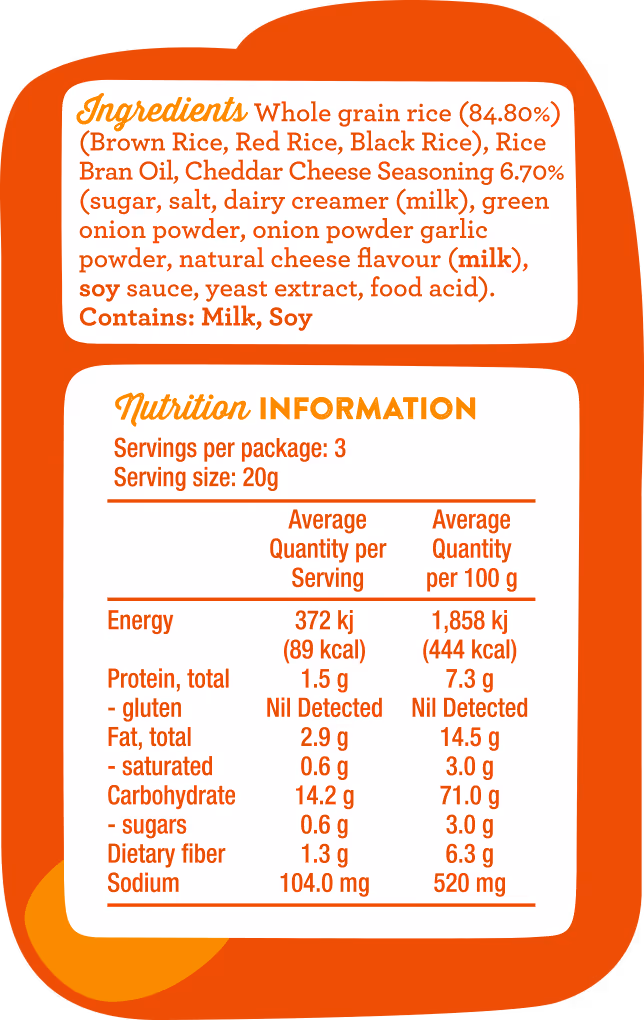 Ingredients Whole grain rice (84.80%) (Brown Rice, Red Rice, Black Rice), Rice Bran Oil, Cheddar Cheese Seasoning 6.70% (sugar, salt, dairy creamer (milk), green onion powder, onion powder garlic powder, natural cheese flavour (milk), soy sauce, yeast extract, food acid).
Contains: Milk, Soy

Nutrition INFORMATION
Servings per package: 3
Serving size: 20g

|  | Average Quantity per Serving | Average Quantity per 100 g |
|---|---|---|
| Energy | 372 kj (89 kcal) | 1,858 kj (444 kcal) |
| Protein, total | 1.5 g | 7.3 g |
| - gluten | Nil Detected | Nil Detected |
| Fat, total | 2.9 g | 14.5 g |
| - saturated | 0.6 g | 3.0 g |
| Carbohydrate | 14.2 g | 71.0 g |
| - sugars | 0.6 g | 3.0 g |
| Dietary fiber | 1.3 g | 6.3 g |
| Sodium | 104.0 mg | 520 mg |